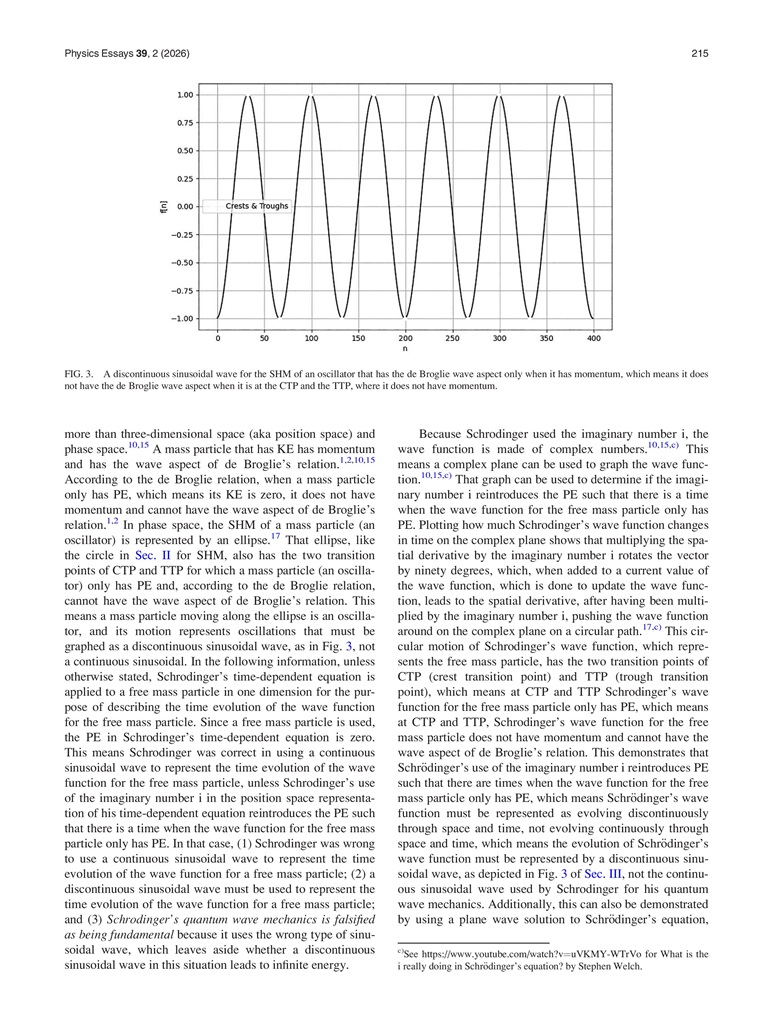 Physics Essays 39, 2 (2026)

215

1.00
0.75
0.50
0.25
0.00
−0.25
−0.50
−0.75
−1.00
f[n]
Crests & Troughs
0
50
100
150
200
250
300
350
400
n

FIG. 3. A discontinuous sinusoidal wave for the SHM of an oscillator that has the de Broglie wave aspect only when it has momentum, which means it does not have the de Broglie wave aspect when it is at the CTP and the TTP, where it does not have momentum.

more than three-dimensional space (aka position space) and phase space.$^{10,15}$ A mass particle that has KE has momentum and has the wave aspect of de Broglie's relation.$^{1,2,10,15}$ According to the de Broglie relation, when a mass particle only has PE, which means its KE is zero, it does not have momentum and cannot have the wave aspect of de Broglie's relation.$^{1,2}$ In phase space, the SHM of a mass particle (an oscillator) is represented by an ellipse.$^{17}$ That ellipse, like the circle in Sec. II for SHM, also has the two transition points of CTP and TTP for which a mass particle (an oscillator) only has PE and, according to the de Broglie relation, cannot have the wave aspect of de Broglie's relation. This means a mass particle moving along the ellipse is an oscillator, and its motion represents oscillations that must be graphed as a discontinuous sinusoidal wave, as in Fig. 3, not a continuous sinusoidal. In the following information, unless otherwise stated, Schrodinger's time-dependent equation is applied to a free mass particle in one dimension for the purpose of describing the time evolution of the wave function for the free mass particle. Since a free mass particle is used, the PE in Schrodinger's time-dependent equation is zero. This means Schrodinger was correct in using a continuous sinusoidal wave to represent the time evolution of the wave function for the free mass particle, unless Schrodinger's use of the imaginary number i in the position space representation of his time-dependent equation reintroduces the PE such that there is a time when the wave function for the free mass particle only has PE. In that case, (1) Schrodinger was wrong to use a continuous sinusoidal wave to represent the time evolution of the wave function for a free mass particle; (2) a discontinuous sinusoidal wave must be used to represent the time evolution of the wave function for a free mass particle; and (3) Schrodinger's quantum wave mechanics is falsified as being fundamental because it uses the wrong type of sinusoidal wave, which leaves aside whether a discontinuous sinusoidal wave in this situation leads to infinite energy.

Because Schrodinger used the imaginary number i, the wave function is made of complex numbers.$^{10,15,c)}$ This means a complex plane can be used to graph the wave function.$^{10,15,c)}$ That graph can be used to determine if the imaginary number i reintroduces the PE such that there is a time when the wave function for the free mass particle only has PE. Plotting how much Schrodinger's wave function changes in time on the complex plane shows that multiplying the spatial derivative by the imaginary number i rotates the vector by ninety degrees, which, when added to a current value of the wave function, which is done to update the wave function, leads to the spatial derivative, after having been multiplied by the imaginary number i, pushing the wave function around on the complex plane on a circular path.$^{17,c)}$ This circular motion of Schrodinger's wave function, which represents the free mass particle, has the two transition points of CTP (crest transition point) and TTP (trough transition point), which means at CTP and TTP Schrodinger's wave function for the free mass particle only has PE, which means at CTP and TTP, Schrodinger's wave function for the free mass particle does not have momentum and cannot have the wave aspect of de Broglie's relation. This demonstrates that Schrödinger's use of the imaginary number i reintroduces PE such that there are times when the wave function for the free mass particle only has PE, which means Schrödinger's wave function must be represented as evolving discontinuously through space and time, not evolving continuously through space and time, which means the evolution of Schrödinger's wave function must be represented by a discontinuous sinusoidal wave, as depicted in Fig. 3 of Sec. III, not the continuous sinusoidal wave used by Schrodinger for his quantum wave mechanics. Additionally, this can also be demonstrated by using a plane wave solution to Schrödinger's equation,

$^{c)}$See https://www.youtube.com/watch?v=uVKMY-WTrVo for What is the i really doing in Schrödinger's equation? by Stephen Welch.